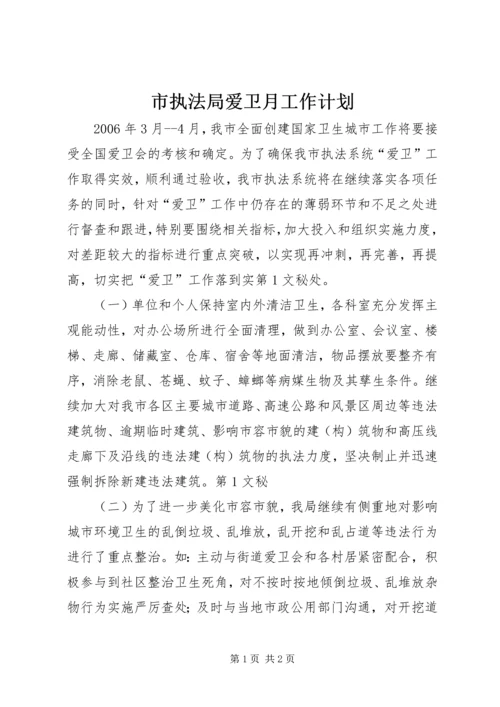 市执法局爱卫月工作计划

2006 年 3 月--4 月，我市全面创建国家卫生城市工作将要接受全国爱卫会的考核和确定。为了确保我市执法系统“爱卫”工作取得实效，顺利通过验收，我市执法系统将在继续落实各项任务的同时，针对“爱卫”工作中仍存在的薄弱环节和不足之处进行督查和跟进，特别要围绕相关指标，加大投入和组织实施力度，对差距较大的指标进行重点突破，以实现再冲刺，再完善，再提高，切实把“爱卫”工作落到实第 1 文秘处。

（一）单位和个人保持室内外清洁卫生，各科室充分发挥主观能动性，对办公场所进行全面清理，做到办公室、会议室、楼梯、走廊、储藏室、仓库、宿舍等地面清洁，物品摆放要整齐有序，消除老鼠、苍蝇、蚊子、蟑螂等病媒生物及其孳生条件。继续加大对我市各区主要城市道路、高速公路和风景区周边等违法建筑物、逾期临时建筑、影响市容市貌的建（构）筑物和高压线走廊下及沿线的违法建（构）筑物的执法力度，坚决制止并迅速强制拆除新建违法建筑。第 1 文秘

（二）为了进一步美化市容市貌，我局继续有侧重地对影响城市环境卫生的乱倒垃圾、乱堆放，乱开挖和乱占道等违法行为进行了重点整治。如：主动与街道爱卫会和各村居紧密配合，积极参与到社区整治卫生死角，对不按时按地倾倒垃圾、乱堆放杂物行为实施严厉查处；及时与当地市政公用部门沟通，对开挖道

第 1 页 共 2 页